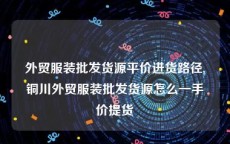 外贸服装批发货源平价进货路径,铜川外贸服装批发货源怎么一手价提货